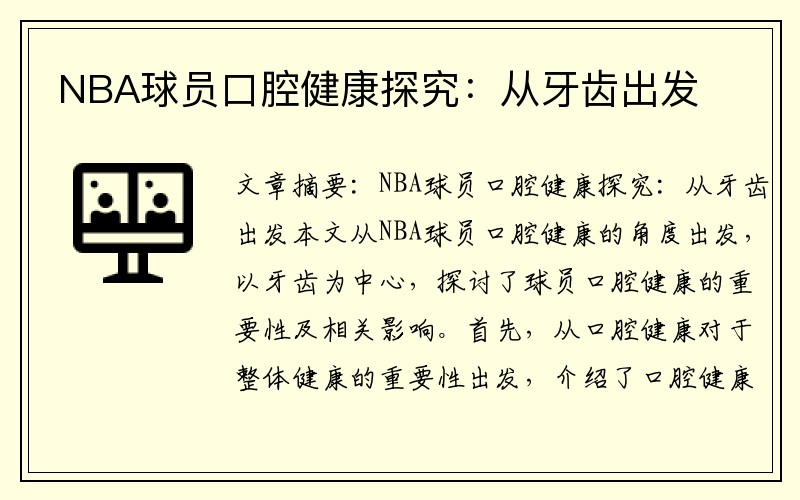 NBA球员口腔健康探究：从牙齿出发

文章摘要：NBA球员口腔健康探究：从牙齿出发本文从NBA球员口腔健康的角度出发，以牙齿为中心，探讨了球员口腔健康的重要性及相关影响。首先，从口腔健康对于整体健康的重要性出发，介绍了口腔健康